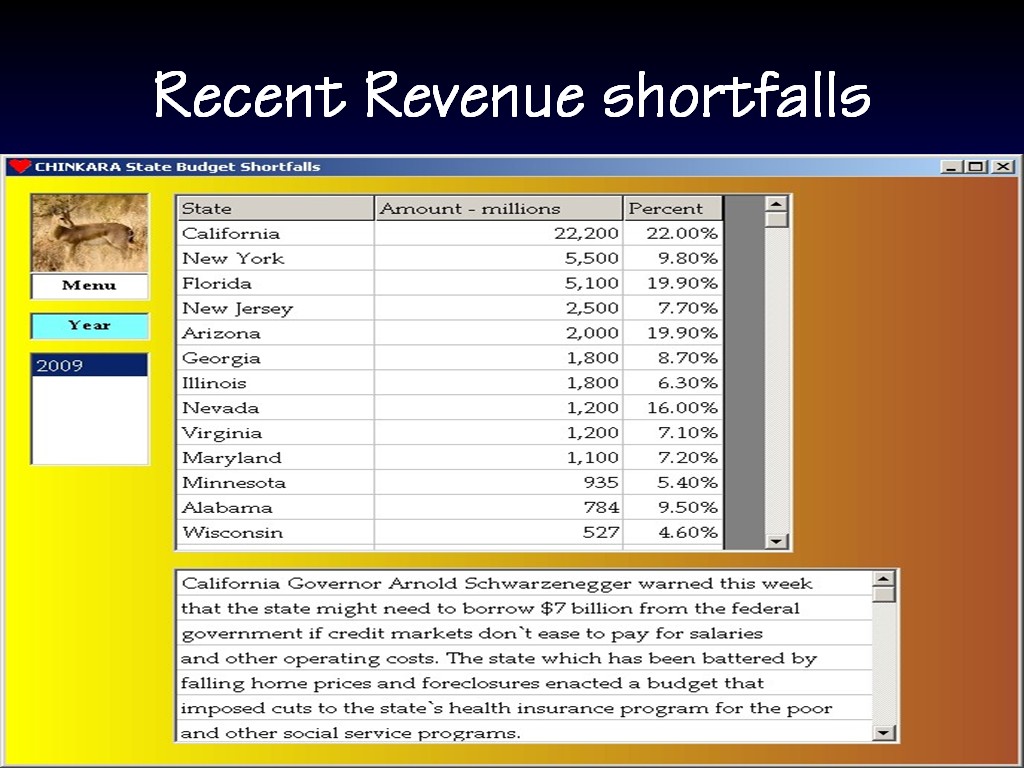 Recent Revenue shortfalls

CHINKARA State Budget Shortfalls

Menu

Year

2009

| State | Amount - millions | Percent |
|---|---|---|
| California | 22,200 | 22.00% |
| New York | 5,500 | 9.80% |
| Florida | 5,100 | 19.90% |
| New Jersey | 2,500 | 7.70% |
| Arizona | 2,000 | 19.90% |
| Georgia | 1,800 | 8.70% |
| Illinois | 1,800 | 6.30% |
| Nevada | 1,200 | 16.00% |
| Virginia | 1,200 | 7.10% |
| Maryland | 1,100 | 7.20% |
| Minnesota | 935 | 5.40% |
| Alabama | 784 | 9.50% |
| Wisconsin | 527 | 4.60% |

California Governor Arnold Schwarzenegger warned this week that the state might need to borrow $7 billion from the federal government if credit markets don`t ease to pay for salaries and other operating costs. The state which has been battered by falling home prices and foreclosures enacted a budget that imposed cuts to the state`s health insurance program for the poor and other social service programs.